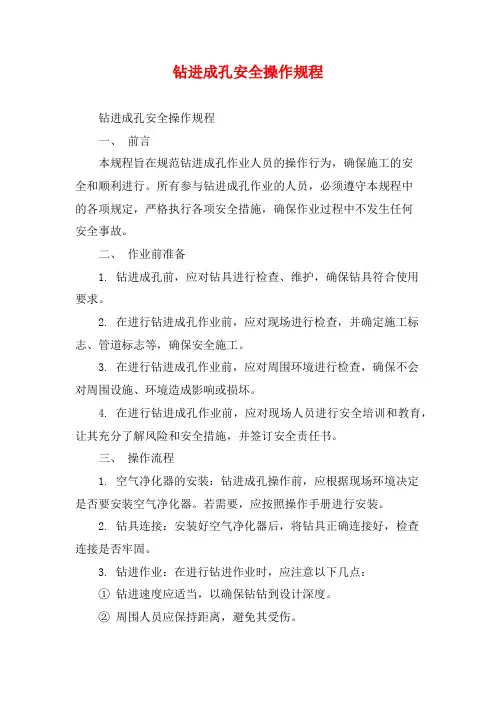 钻进成孔安全操作规程

钻进成孔安全操作规程

一、 前言

本规程旨在规范钻进成孔作业人员的操作行为，确保施工的安全和顺利进行。所有参与钻进成孔作业的人员，必须遵守本规程中的各项规定，严格执行各项安全措施，确保作业过程中不发生任何安全事故。

二、 作业前准备

1. 钻进成孔前，应对钻具进行检查、维护，确保钻具符合使用要求。

2. 在进行钻进成孔作业前，应对现场进行检查，并确定施工标志、管道标志等，确保安全施工。

3. 在进行钻进成孔作业前，应对周围环境进行检查，确保不会对周围设施、环境造成影响或损坏。

4. 在进行钻进成孔作业前，应对现场人员进行安全培训和教育，让其充分了解风险和安全措施，并签订安全责任书。

三、 操作流程

1. 空气净化器的安装：钻进成孔操作前，应根据现场环境决定是否要安装空气净化器。若需要，应按照操作手册进行安装。

2. 钻具连接：安装好空气净化器后，将钻具正确连接好，检查连接是否牢固。

3. 钻进作业：在进行钻进作业时，应注意以下几点：

① 钻进速度应适当，以确保钻钻到设计深度。

② 周围人员应保持距离，避免其受伤。